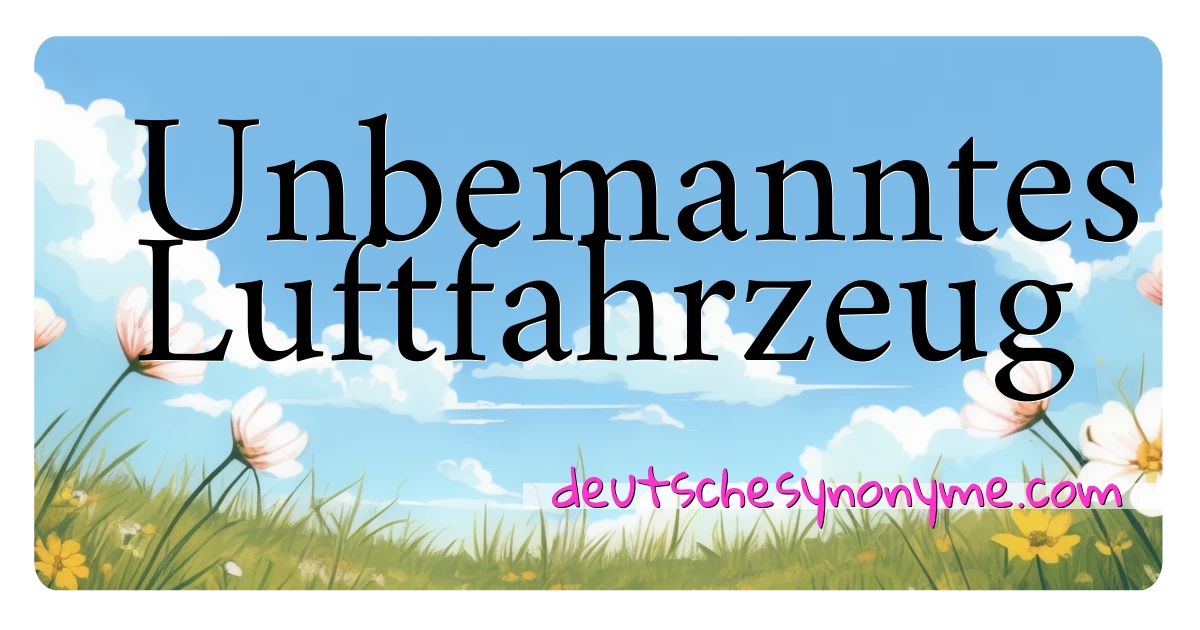 Unbemanntes Luftfahrzeug

deutschesynonyme.com